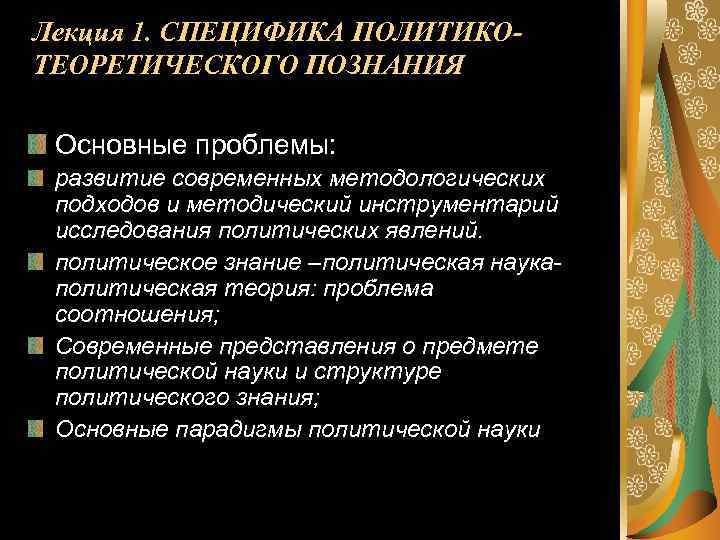 Лекция 1. СПЕЦИФИКА ПОЛИТИКО-ТЕОРЕТИЧЕСКОГО ПОЗНАНИЯ

Основные проблемы:

развитие современных методологических подходов и методический инструментарий исследования политических явлений.

политическое знание –политическая наука-политическая теория: проблема соотношения;

Современные представления о предмете политической науки и структуре политического знания;

Основные парадигмы политической науки